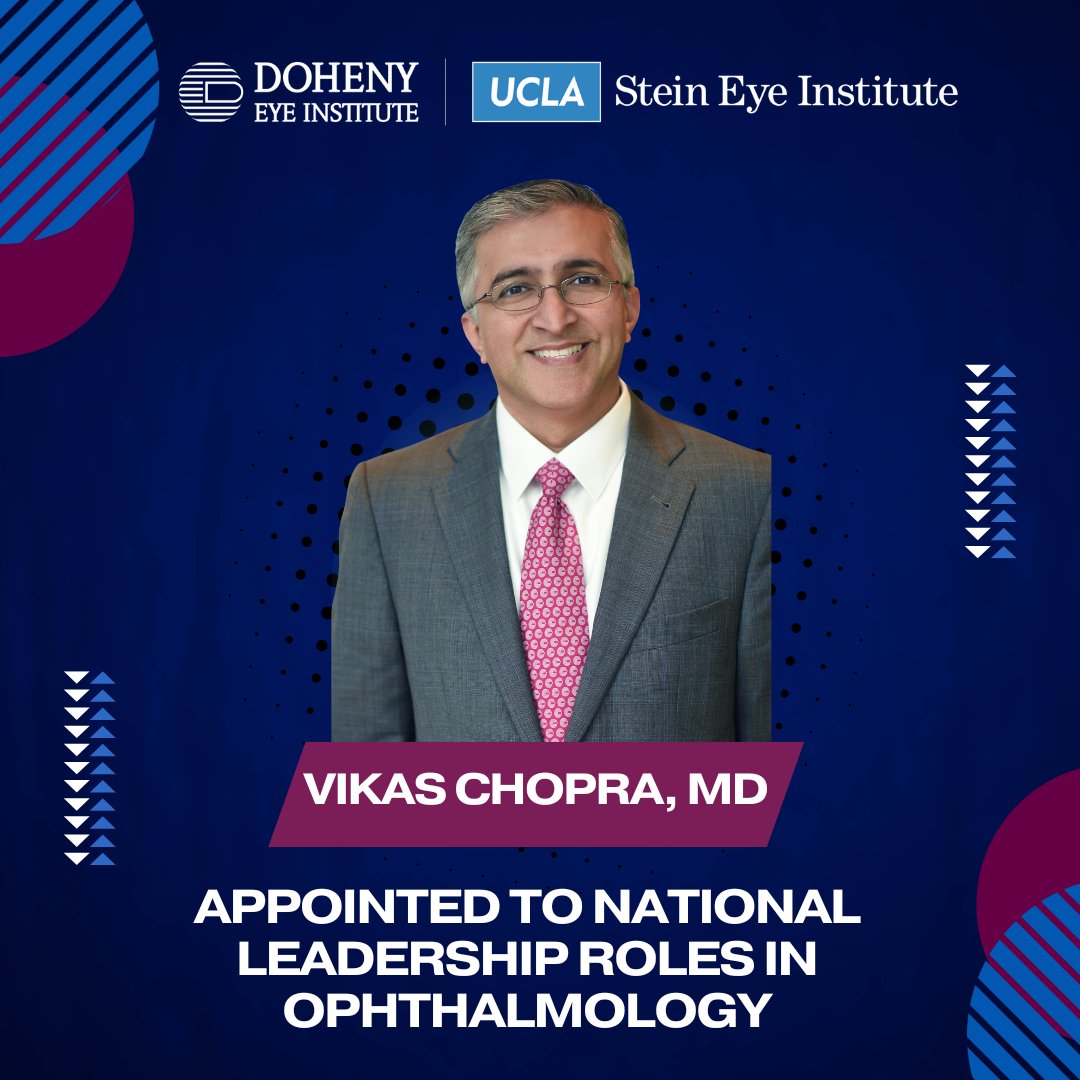 DOHENY EYE INSTITUTE

UCLA Stein Eye Institute

VIKAS CHOPRA, MD

APPOINTED TO NATIONAL LEADERSHIP ROLES IN OPHTHALMOLOGY